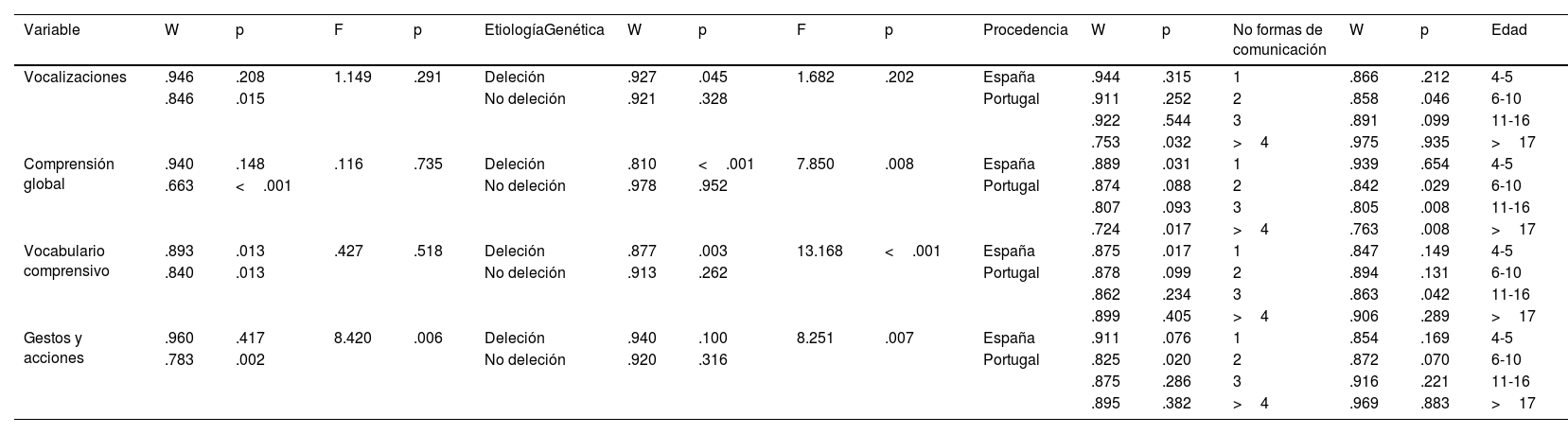 | Variable | W | p | F | p | EtiologíaGenética | W | p | F | p | Procedencia | W | p | No formas de comunicación | W | p | Edad |
|---|---|---|---|---|---|---|---|---|---|---|---|---|---|---|---|---|
| Vocalizaciones | .946 | .208 | 1.149 | .291 | Deleción | .927 | .045 | 1.682 | .202 | España | .944 | .315 | 1 | .866 | .212 | 4-5 |
| | .846 | .015 | | | No deleción | .921 | .328 | | | Portugal | .911 | .252 | 2 | .858 | .046 | 6-10 |
| | | | | | | | | | | | .922 | .544 | 3 | .891 | .099 | 11-16 |
| | | | | | | | | | | | .753 | .032 | > 4 | .975 | .935 | > 17 |
| Comprensión global | .940 | .148 | .116 | .735 | Deleción | .810 | < .001 | 7.850 | .008 | España | .889 | .031 | 1 | .939 | .654 | 4-5 |
| | .663 | < .001 | | | No deleción | .978 | .952 | | | Portugal | .874 | .088 | 2 | .842 | .029 | 6-10 |
| | | | | | | | | | | | .807 | .093 | 3 | .805 | .008 | 11-16 |
| | | | | | | | | | | | .724 | .017 | > 4 | .763 | .008 | > 17 |
| Vocabulario comprensivo | .893 | .013 | .427 | .518 | Deleción | .877 | .003 | 13.168 | < .001 | España | .875 | .017 | 1 | .847 | .149 | 4-5 |
| | .840 | .013 | | | No deleción | .913 | .262 | | | Portugal | .878 | .099 | 2 | .894 | .131 | 6-10 |
| | | | | | | | | | | | .862 | .234 | 3 | .863 | .042 | 11-16 |
| | | | | | | | | | | | .899 | .405 | > 4 | .906 | .289 | > 17 |
| Gestos y acciones | .960 | .417 | 8.420 | .006 | Deleción | .940 | .100 | 8.251 | .007 | España | .911 | .076 | 1 | .854 | .169 | 4-5 |
| | .783 | .002 | | | No deleción | .920 | .316 | | | Portugal | .825 | .020 | 2 | .872 | .070 | 6-10 |
| | | | | | | | | | | | .875 | .286 | 3 | .916 | .221 | 11-16 |
| | | | | | | | | | | | .895 | .382 | > 4 | .969 | .883 | > 17 |